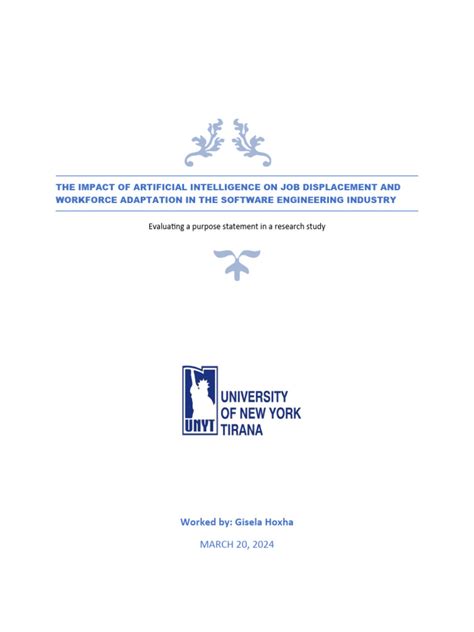 THE IMPACT OF ARTIFICIAL INTELLIGENCE ON JOB DISPLACEMENT AND WORKFORCE ADAPTATION IN THE SOFTWARE ENGINEERING INDUSTRY

Evaluating a purpose statement in a research study

UNYT

UNIVERSITY
OF NEW YORK
TIRANA

Worked by: Gisela Hoxha

MARCH 20, 2024